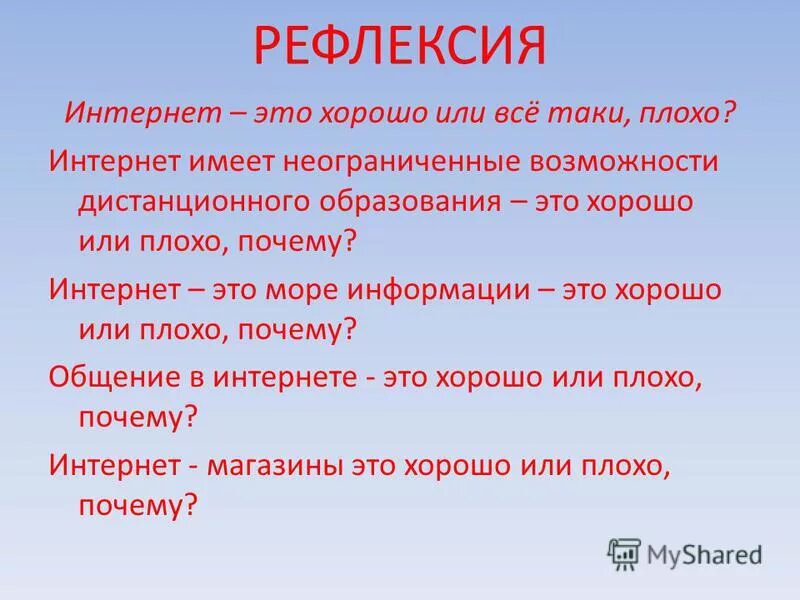 РЕФЛЕКСИЯ

Интернет – это хорошо или всё таки, плохо?

Интернет имеет неограниченные возможности дистанционного образования – это хорошо или плохо, почему?

Интернет – это море информации – это хорошо или плохо, почему?

Общение в интернете - это хорошо или плохо, почему?

Интернет - магазины это хорошо или плохо, почему?

MyShared